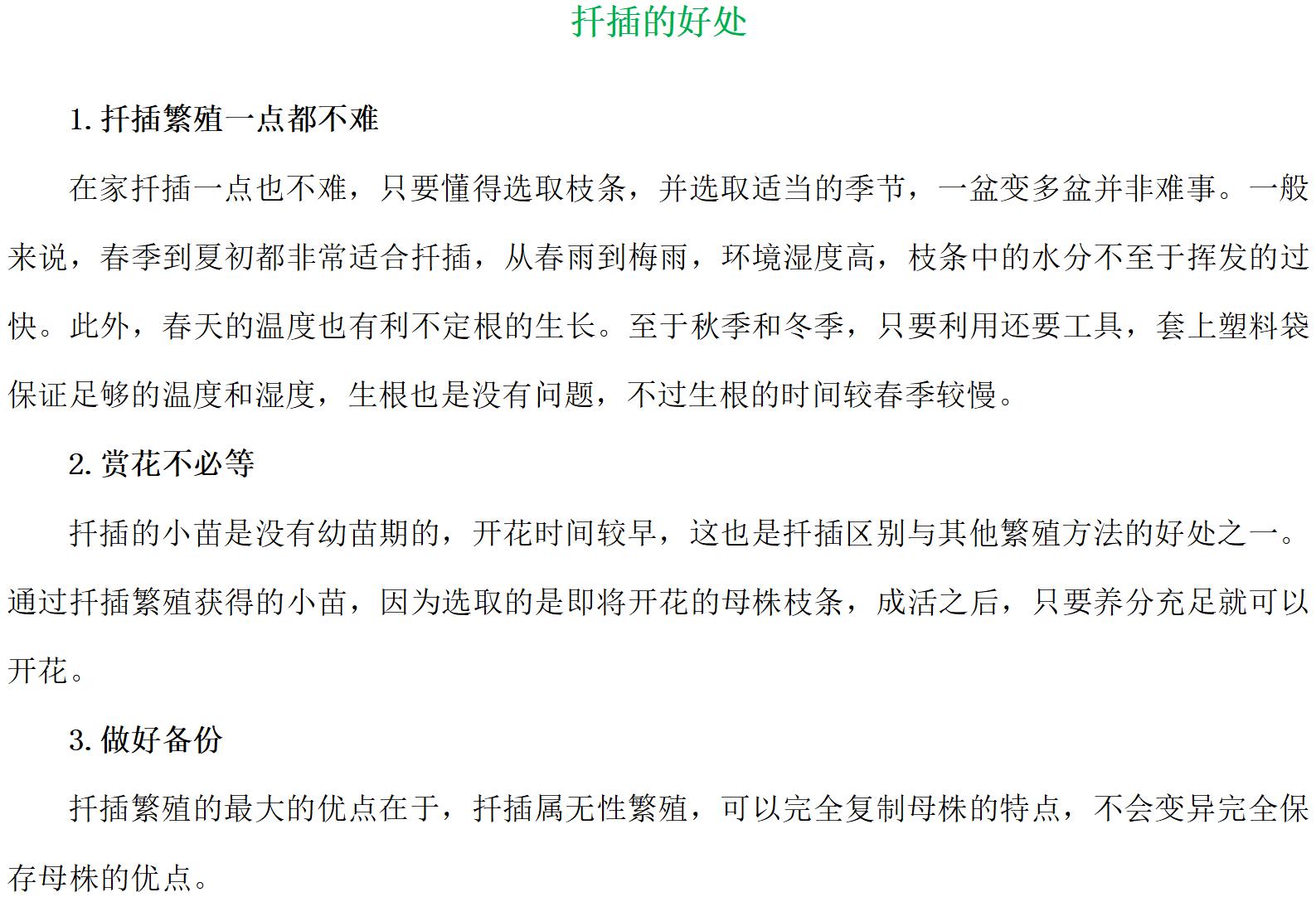 扦插的好处

1. 扦插繁殖一点都不难

在家扦插一点也不难，只要懂得选取枝条，并选取适当的季节，一盆变多盆并非难事。一般来说，春季到夏初都非常适合扦插，从春雨到梅雨，环境湿度高，枝条中的水分不至于挥发的过快。此外，春天的温度也有利不定根的生长。至于秋季和冬季，只要利用还要工具，套上塑料袋保证足够的温度和湿度，生根也是没有问题，不过生根的时间较春季较慢。

2. 赏花不必等

扦插的小苗是没有幼苗期的，开花时间较早，这也是扦插区别与其他繁殖方法的好处之一。通过扦插繁殖获得的小苗，因为选取的是即将开花的母株枝条，成活之后，只要养分充足就可以开花。

3. 做好备份

扦插繁殖的最大的优点在于，扦插属无性繁殖，可以完全复制母株的特点，不会变异完全保存母株的优点。